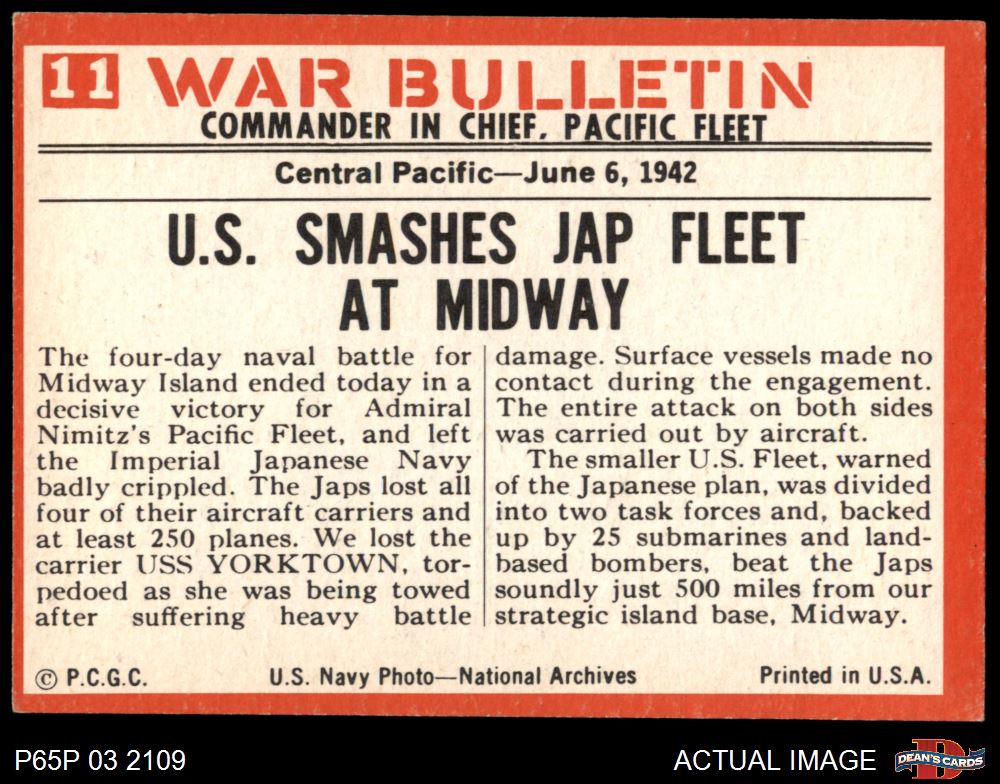 11 WAR BULLETIN
COMMANDER IN CHIEF, PACIFIC FLEET

Central Pacific—June 6, 1942

U.S. SMASHES JAP FLEET AT MIDWAY

The four-day naval battle for Midway Island ended today in a decisive victory for Admiral Nimitz's Pacific Fleet, and left the Imperial Japanese Navy badly crippled. The Japs lost all four of their aircraft carriers and at least 250 planes. We lost the carrier USS YORKTOWN, torpedoed as she was being towed after suffering heavy battle damage. Surface vessels made no contact during the engagement. The entire attack on both sides was carried out by aircraft.

The smaller U.S. Fleet, warned of the Japanese plan, was divided into two task forces and, backed up by 25 submarines and land-based bombers, beat the Japs soundly just 500 miles from our strategic island base, Midway.

© P.C.G.C. U.S. Navy Photo—National Archives Printed in U.S.A.

P65P 03 2109 ACTUAL IMAGE DEAN'S CARDS